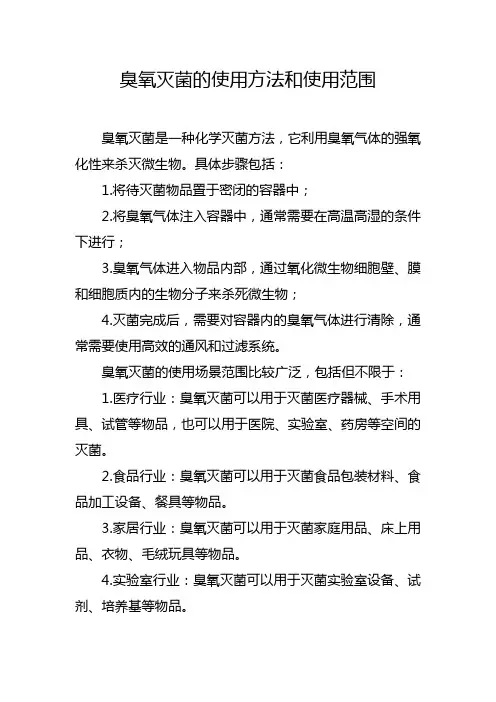 臭氧灭菌的使用方法和使用范围

臭氧灭菌是一种化学灭菌方法，它利用臭氧气体的强氧化性来杀灭微生物。具体步骤包括：

1.将待灭菌物品置于密闭的容器中；

2.将臭氧气体注入容器中，通常需要在高温高湿的条件下进行；

3.臭氧气体进入物品内部，通过氧化微生物细胞壁、膜和细胞质内的生物分子来杀死微生物；

4.灭菌完成后，需要对容器内的臭氧气体进行清除，通常需要使用高效的通风和过滤系统。

臭氧灭菌的使用场景范围比较广泛，包括但不限于：

1.医疗行业：臭氧灭菌可以用于灭菌医疗器械、手术用具、试管等物品，也可以用于医院、实验室、药房等空间的灭菌。

2.食品行业：臭氧灭菌可以用于灭菌食品包装材料、食品加工设备、餐具等物品。

3.家居行业：臭氧灭菌可以用于灭菌家庭用品、床上用品、衣物、毛绒玩具等物品。

4.实验室行业：臭氧灭菌可以用于灭菌实验室设备、试剂、培养基等物品。